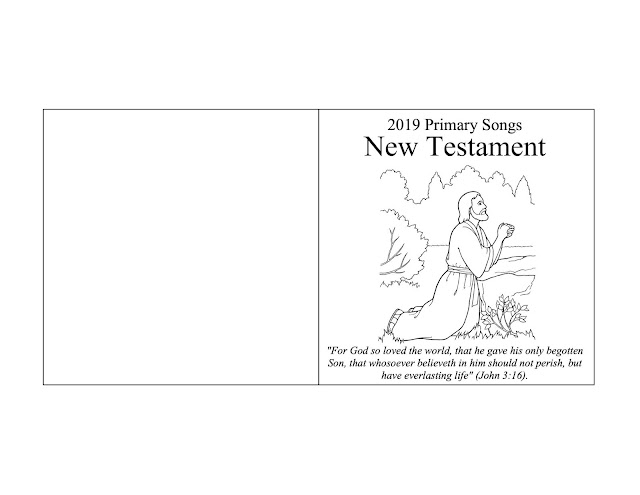 2019 Primary Songs
New Testament

"For God so loved the world, that he gave his only begotten Son, that whosoever believeth in him should not perish, but have everlasting life" (John 3:16).